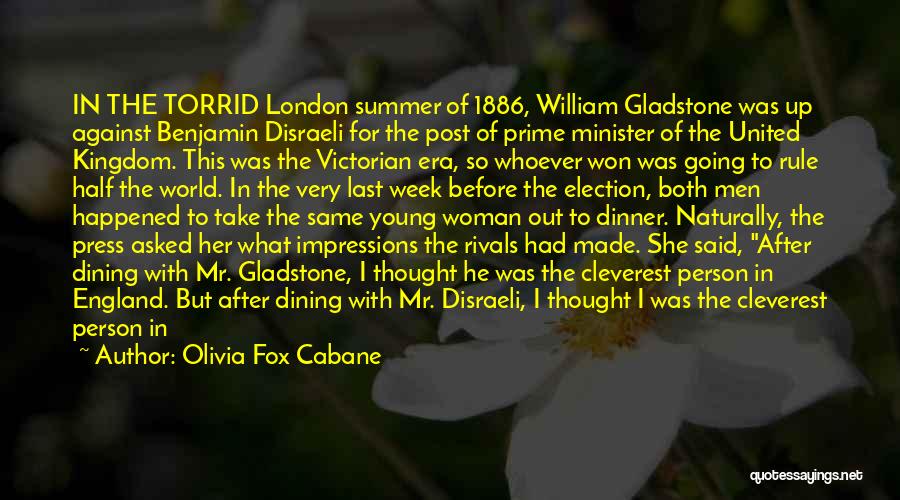 IN THE TORRID London summer of 1886, William Gladstone was up against Benjamin Disraeli for the post of prime minister of the United Kingdom. This was the Victorian era, so whoever won was going to rule half the world. In the very last week before the election, both men happened to take the same young woman out to dinner. Naturally, the press asked her what impressions the rivals had made. She said, "After dining with Mr. Gladstone, I thought he was the cleverest person in England. But after dining with Mr. Disraeli, I thought I was the cleverest person in

~ Author: Olivia Fox Cabane

quotessayings.net